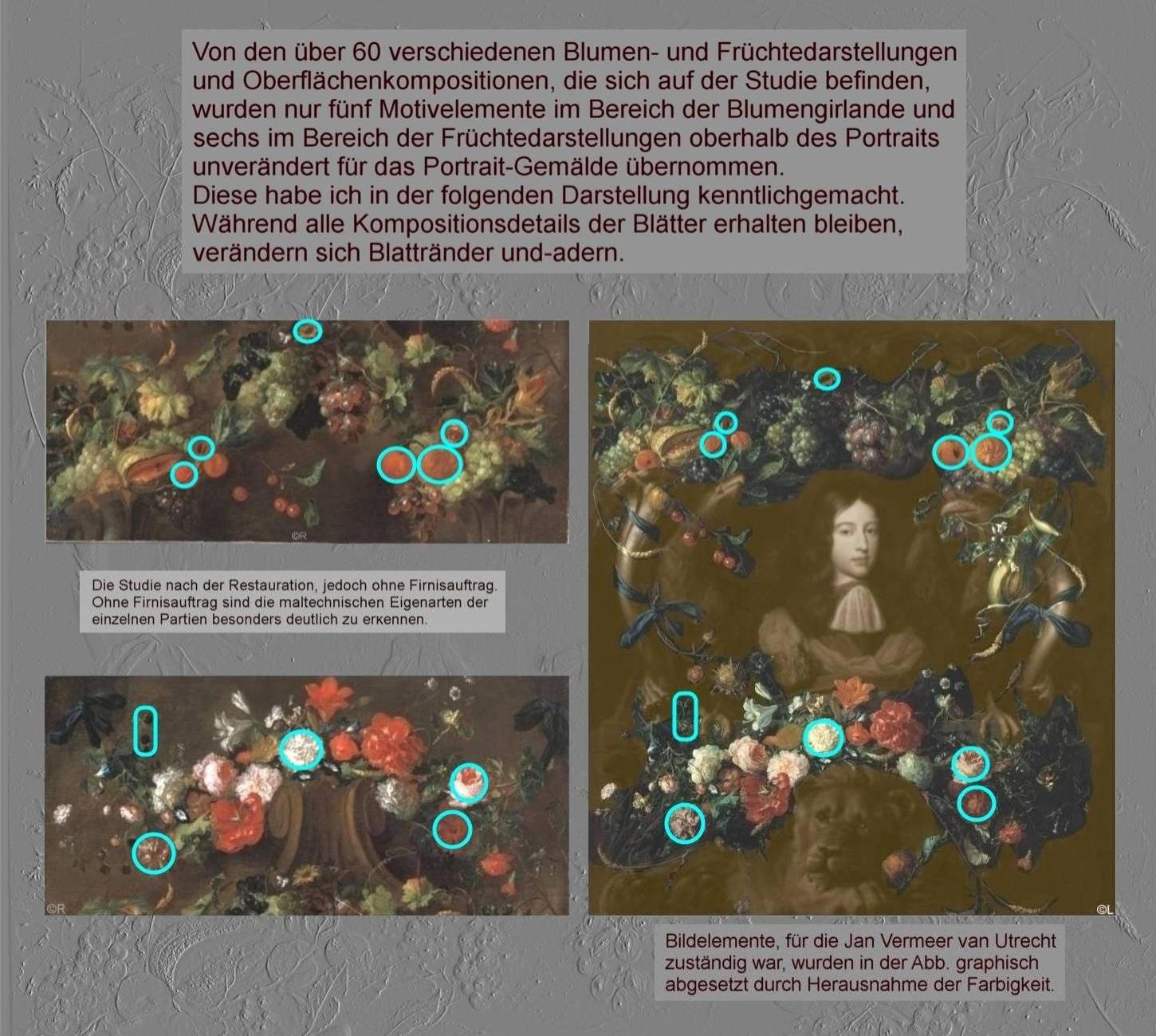 Von den über 60 verschiedenen Blumen- und Früchtedarstellungen und Oberflächenkompositionen, die sich auf der Studie befinden, wurden nur fünf Motivelemente im Bereich der Blumengirlande und sechs im Bereich der Früchtedarstellungen oberhalb des Portraits unverändert für das Portrait-Gemälde übernommen.
Diese habe ich in der folgenden Darstellung kenntlichgemacht.
Während alle Kompositionsdetails der Blätter erhalten bleiben, verändern sich Blattränder und-adern.

©R

Die Studie nach der Restauration, jedoch ohne Firnisauftrag. Ohne Firnisauftrag sind die maltechnischen Eigenarten der einzelnen Partien besonders deutlich zu erkennen.

©R

©L

Bildelemente, für die Jan Vermeer van Utrecht zuständig war, wurden in der Abb. graphisch abgesetzt durch Herausnahme der Farbigkeit.